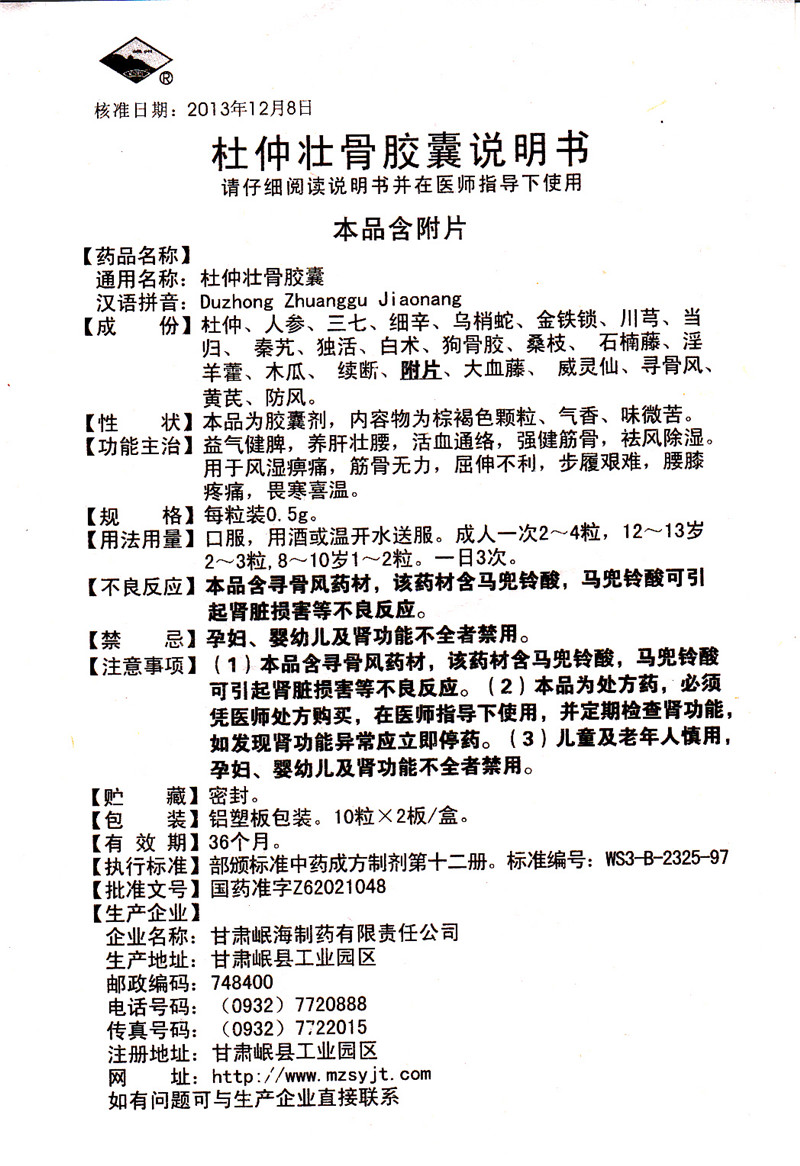 ®

核准日期：2013年12月8日

杜仲壮骨胶囊说明书

请仔细阅读说明书并在医师指导下使用

本品含附片

【药品名称】

通用名称：杜仲壮骨胶囊

汉语拼音：Duzhong Zhuanggu Jiaonang

【成　　份】杜仲、人参、三七、细辛、乌梢蛇、金铁锁、川芎、当归、秦艽、独活、白术、狗骨胶、桑枝、石楠藤、淫羊藿、木瓜、续断、附片、大血藤、威灵仙、寻骨风、黄芪、防风。

【性　　状】本品为胶囊剂，内容物为棕褐色颗粒、气香、味微苦。

【功能主治】益气健脾，养肝壮腰，活血通络，强健筋骨，祛风除湿。用于风湿痹痛，筋骨无力，屈伸不利，步履艰难，腰膝疼痛，畏寒喜温。

【规　　格】每粒装0.5g。

【用法用量】口服，用酒或温开水送服。成人一次2～4粒，12～13岁2～3粒，8～10岁1～2粒。一日3次。

【不良反应】本品含寻骨风药材，该药材含马兜铃酸，马兜铃酸可引起肾脏损害等不良反应。

【禁　　忌】孕妇、婴幼儿及肾功能不全者禁用。

【注意事项】（1）本品含寻骨风药材，该药材含马兜铃酸，马兜铃酸可引起肾脏损害等不良反应。（2）本品为处方药，必须凭医师处方购买，在医师指导下使用，并定期检查肾功能，如发现肾功能异常应立即停药。（3）儿童及老年人慎用，孕妇、婴幼儿及肾功能不全者禁用。

【贮　　藏】密封。

【包　　装】铝塑板包装。10粒×2板/盒。

【有 效 期】36个月。

【执行标准】部颁标准中药成方制剂第十二册。标准编号：WS3-B-2325-97

【批准文号】国药准字Z62021048

【生产企业】

企业名称：甘肃岷海制药有限责任公司

生产地址：甘肃岷县工业园区

邮政编码：748400

电话号码：（0932）7720888

传真号码：（0932）7722015

注册地址：甘肃岷县工业园区

网　　址：http://www.mzsyjt.com

如有问题可与生产企业直接联系